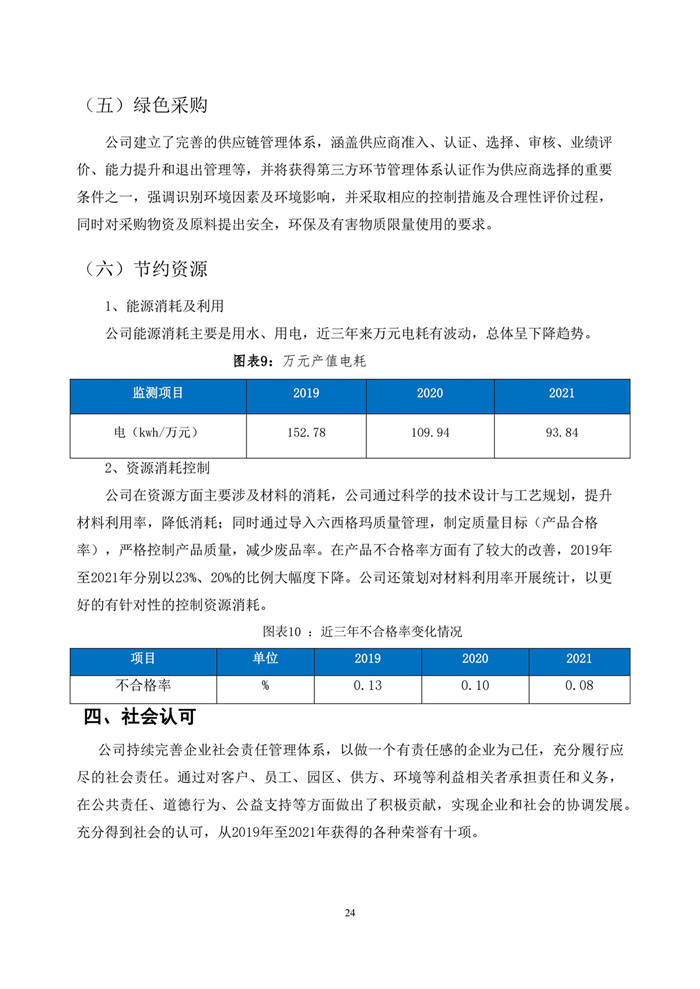 （五）绿色采购

公司建立了完善的供应链管理体系，涵盖供应商准入、认证、选择、审核、业绩评价、能力提升和退出管理等，并将获得第三方环节管理体系认证作为供应商选择的重要条件之一，强调识别环境因素及环境影响，并采取相应的控制措施及合理性评价过程，同时对采购物资及原料提出安全，环保及有害物质限量使用的要求。

（六）节约资源

1、能源消耗及利用

公司能源消耗主要是用水、用电，近三年来万元电耗有波动，总体呈下降趋势。

图表9：万元产值电耗

| 监测项目 | 2019 | 2020 | 2021 |
|---|---|---|---|
| 电（kwh/万元） | 152.78 | 109.94 | 93.84 |

2、资源消耗控制

公司在资源方面主要涉及材料的消耗，公司通过科学的技术设计与工艺规划，提升材料利用率，降低消耗；同时通过导入六西格玛质量管理，制定质量目标（产品合格率），严格控制产品质量，减少废品率。在产品不合格率方面有了较大的改善，2019年至2021年分别以23%、20%的比例大幅度下降。公司还策划对材料利用率开展统计，以更好的有针对性的控制资源消耗。

图表10 ：近三年不合格率变化情况

| 项目 | 单位 | 2019 | 2020 | 2021 |
|---|---|---|---|---|
| 不合格率 | % | 0.13 | 0.10 | 0.08 |

四、社会认可

公司持续完善企业社会责任管理体系，以做一个有责任感的企业为己任，充分履行应尽的社会责任。通过对客户、员工、园区、供方、环境等利益相关者承担责任和义务，在公共责任、道德行为、公益支持等方面做出了积极贡献，实现企业和社会的协调发展。充分得到社会的认可，从2019年至2021年获得的各种荣誉有十项。

24